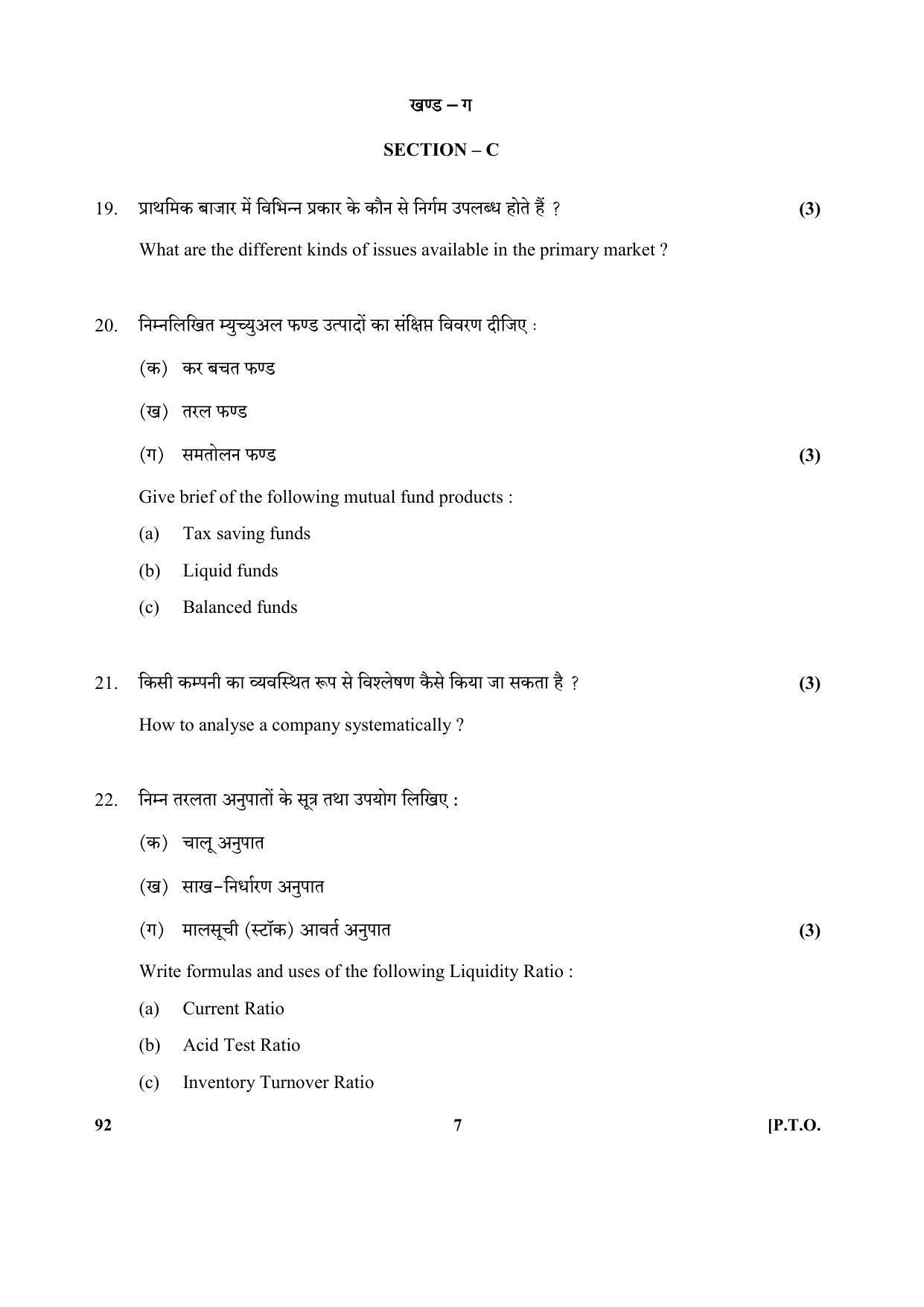 खण्ड – ग

SECTION – C

19. प्राथमिक बाजार में विभिन्न प्रकार के कौन से निर्गम उपलब्ध होते हैं ? (3)

What are the different kinds of issues available in the primary market ?

20. निम्नलिखित म्युच्युअल फण्ड उत्पादों का संक्षिप्त विवरण दीजिए :

(क) कर बचत फण्ड

(ख) तरल फण्ड

(ग) समतोलन फण्ड (3)

Give brief of the following mutual fund products :

(a) Tax saving funds

(b) Liquid funds

(c) Balanced funds

21. किसी कम्पनी का व्यवस्थित रूप से विश्लेषण कैसे किया जा सकता है ? (3)

How to analyse a company systematically ?

22. निम्न तरलता अनुपातों के सूत्र तथा उपयोग लिखिए :

(क) चालू अनुपात

(ख) साख-निर्धारण अनुपात

(ग) मालसूची (स्टॉक) आवर्त अनुपात (3)

Write formulas and uses of the following Liquidity Ratio :

(a) Current Ratio

(b) Acid Test Ratio

(c) Inventory Turnover Ratio

92 7 [P.T.O.